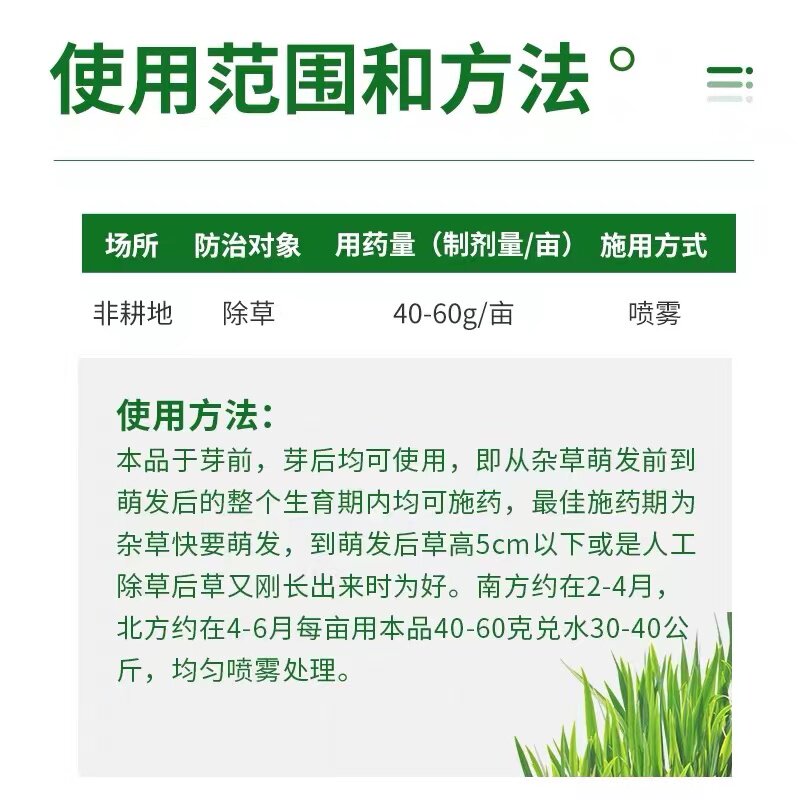 使用范围和方法°

| 场所 | 防治对象 | 用药量（制剂量/亩） | 施用方式 |
|---|---|---|---|
| 非耕地 | 除草 | 40-60g/亩 | 喷雾 |

使用方法：

本品于芽前，芽后均可使用，即从杂草萌发前到萌发后的整个生育期内均可施药，最佳施药期为杂草快要萌发，到萌发后草高5cm以下或是人工除草后草又刚长出来时为好。南方约在2-4月，北方约在4-6月每亩用本品40-60克兑水30-40公斤，均匀喷雾处理。